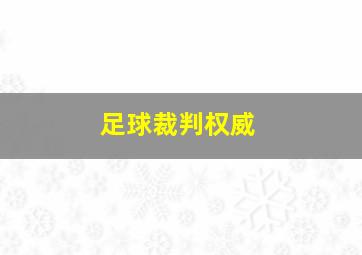 足球裁判权威